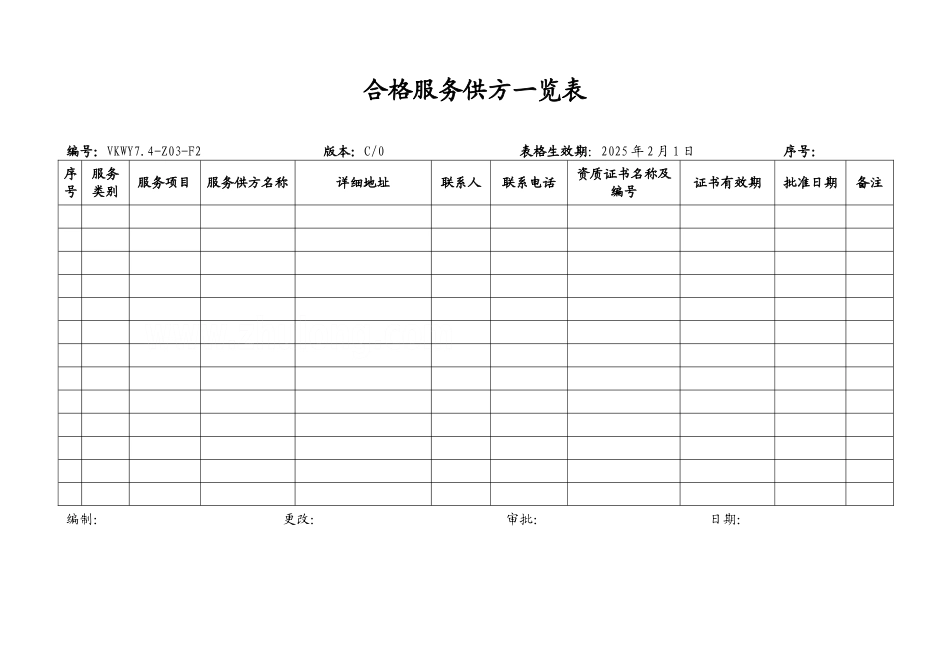 合格服务供方一览表

编号：VKWY7.4-Z03-F2　　版本：C/0　　表格生效期：2025年2月1日　　序号：

| 序号 | 服务类别 | 服务项目 | 服务供方名称 | 详细地址 | 联系人 | 联系电话 | 资质证书名称及编号 | 证书有效期 | 批准日期 | 备注 |
|---|---|---|---|---|---|---|---|---|---|---|
| | | | | | | | | | | |
| | | | | | | | | | | |
| | | | | | | | | | | |
| | | | | | | | | | | |
| | | | | | | | | | | |
| | | | | | | | | | | |
| | | | | | | | | | | |
| | | | | | | | | | | |
| | | | | | | | | | | |
| | | | | | | | | | | |
| | | | | | | | | | | |
| | | | | | | | | | | |
| | | | | | | | | | | |

编制：　　更改：　　审批：　　日期：